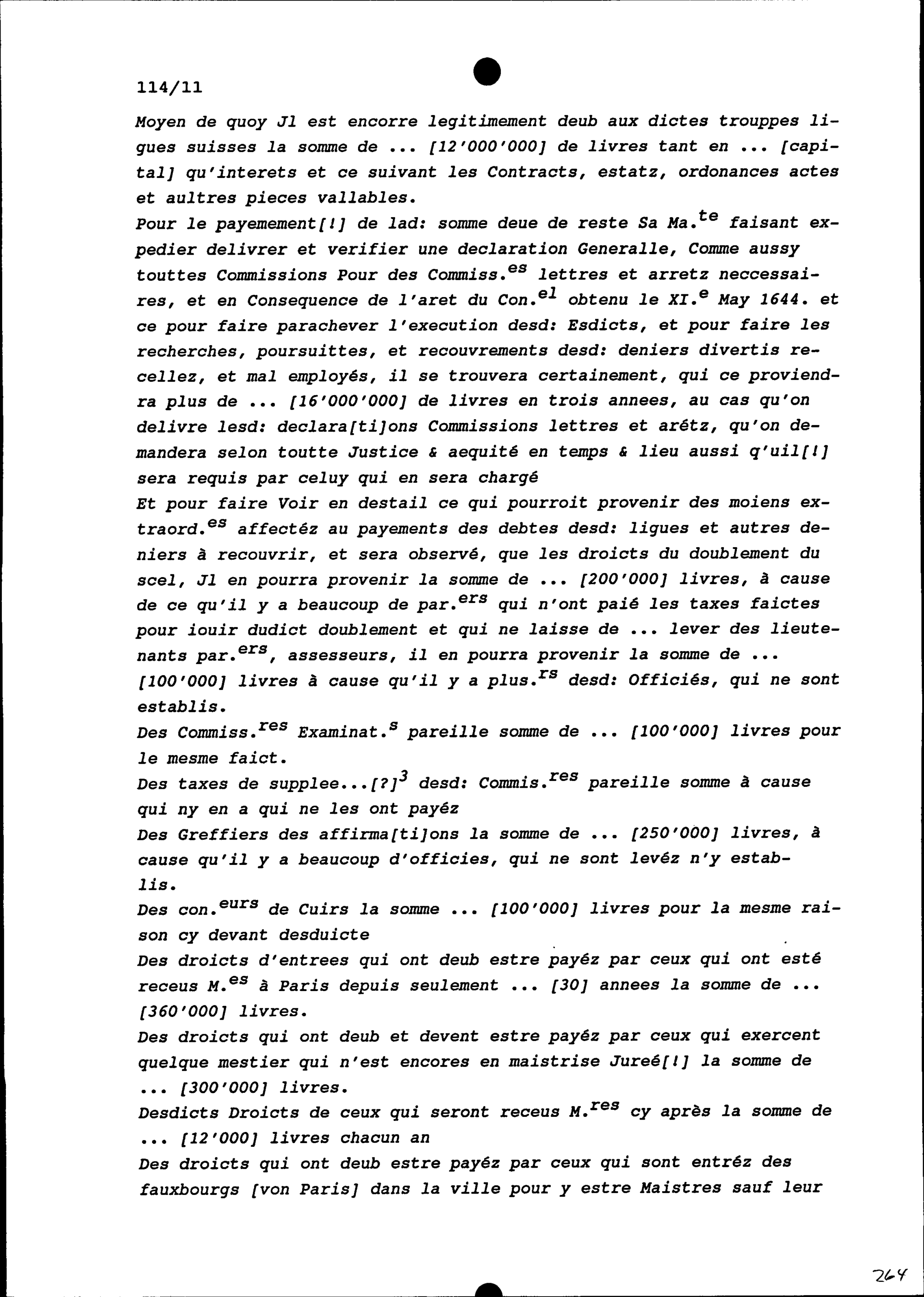 114/11

Moyen de quoy Jl est encorre legitimement deub aux dictes trouppes ligues suisses la somme de ... [12'000'000] de livres tant en ... [capital] qu'interets et ce suivant les Contracts, estatz, ordonances actes et aultres pieces vallables.
Pour le payemement[!] de lad: somme deue de reste Sa Ma.$^{te}$ faisant expedier delivrer et verifier une declaration Generalle, Comme aussy touttes Commissions Pour des Commiss.$^{es}$ lettres et arretz neccessaires, et en Consequence de l'aret du Con.$^{el}$ obtenu le XI.$^{e}$ May 1644. et ce pour faire parachever l'execution desd: Esdicts, et pour faire les recherches, poursuittes, et recouvrements desd: deniers divertis recellez, et mal employés, il se trouvera certainement, qui ce proviendra plus de ... [16'000'000] de livres en trois annees, au cas qu'on delivre lesd: declara[ti]ons Commissions lettres et arétz, qu'on demandera selon toutte Justice & aequité en temps & lieu aussi q'uil[!] sera requis par celuy qui en sera chargé
Et pour faire Voir en destail ce qui pourroit provenir des moiens extraord.$^{es}$ affectéz au payements des debtes desd: ligues et autres deniers à recouvrir, et sera observé, que les droicts du doublement du scel, Jl en pourra provenir la somme de ... [200'000] livres, à cause de ce qu'il y a beaucoup de par.$^{ers}$ qui n'ont paié les taxes faictes pour iouir dudict doublement et qui ne laisse de ... lever des lieutenants par.$^{ers}$, assesseurs, il en pourra provenir la somme de ... [100'000] livres à cause qu'il y a plus.$^{rs}$ desd: Officiés, qui ne sont establis.
Des Commiss.$^{res}$ Examinat.$^{s}$ pareille somme de ... [100'000] livres pour le mesme faict.
Des taxes de supplee...[?]$^{3}$ desd: Commis.$^{res}$ pareille somme à cause qui ny en a qui ne les ont payéz
Des Greffiers des affirma[ti]ons la somme de ... [250'000] livres, à cause qu'il y a beaucoup d'officies, qui ne sont levéz n'y establis.
Des con.$^{eurs}$ de Cuirs la somme ... [100'000] livres pour la mesme raison cy devant desduicte
Des droicts d'entrees qui ont deub estre payéz par ceux qui ont esté receus M.$^{es}$ à Paris depuis seulement ... [30] annees la somme de ... [360'000] livres.
Des droicts qui ont deub et devent estre payéz par ceux qui exercent quelque mestier qui n'est encores en maistrise Jureé[!] la somme de ... [300'000] livres.
Desdicts Droicts de ceux qui seront receus M.$^{res}$ cy après la somme de ... [12'000] livres chacun an
Des droicts qui ont deub estre payéz par ceux qui sont entréz des fauxbourgs [von Paris] dans la ville pour y estre Maistres sauf leur

264